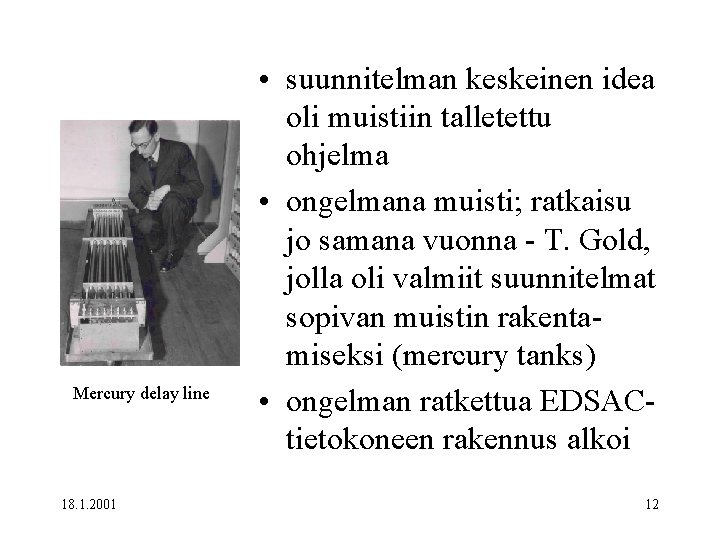 Mercury delay line

• suunnitelman keskeinen idea oli muistiin talletettu ohjelma
• ongelmana muisti; ratkaisu jo samana vuonna - T. Gold, jolla oli valmiit suunnitelmat sopivan muistin rakentamiseksi (mercury tanks)
• ongelman ratkettua EDSAC-tietokoneen rakennus alkoi

18.1.2001

12